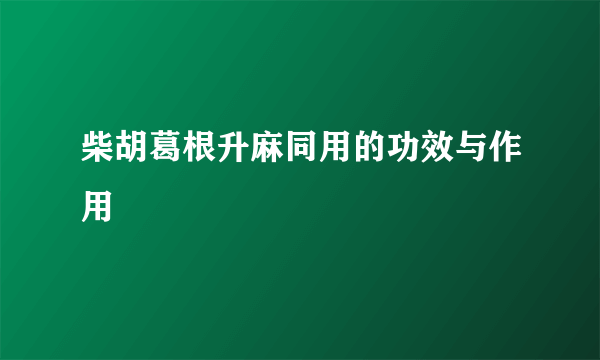 柴胡葛根升麻同用的功效与作用